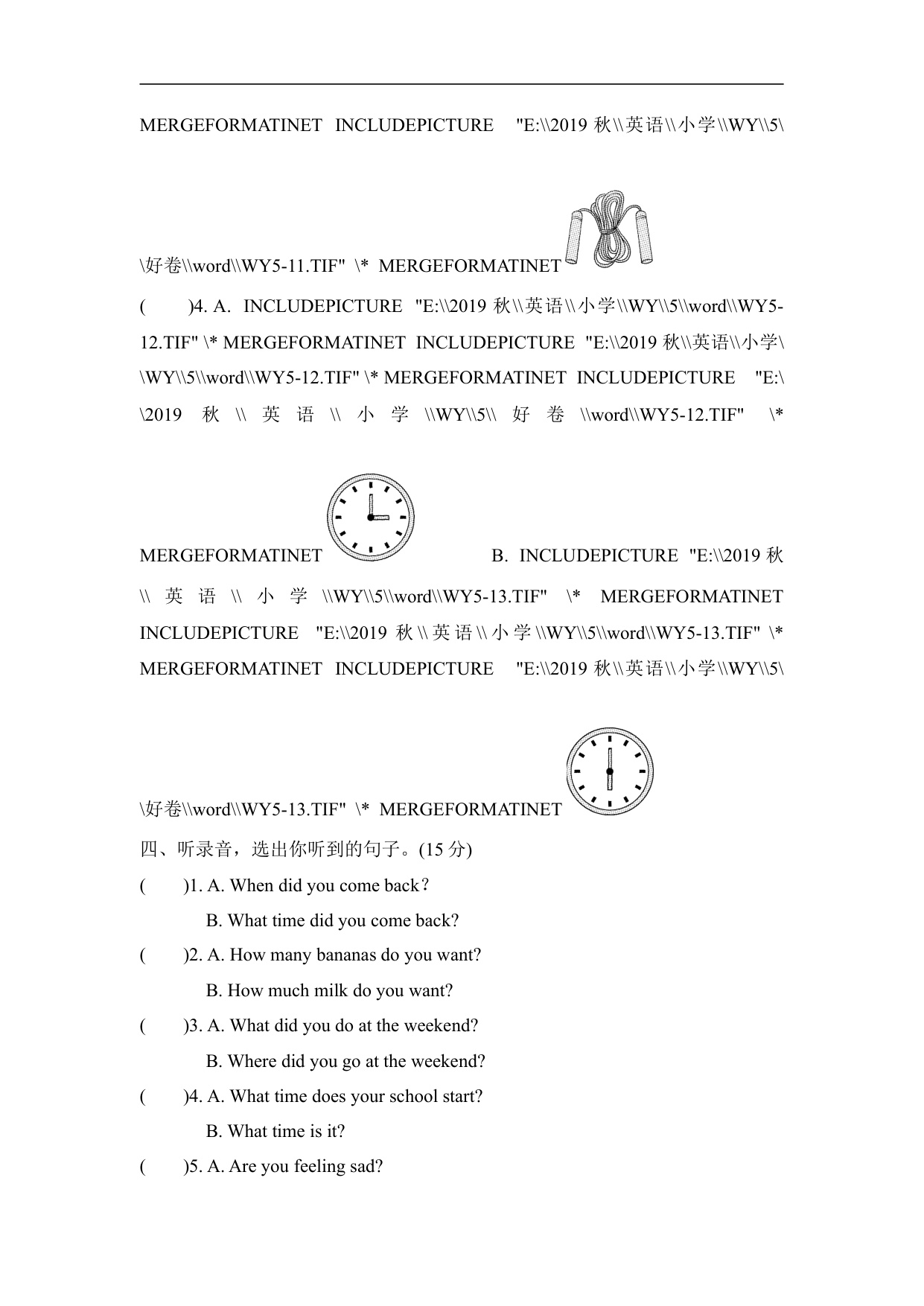 MERGEFORMATINET INCLUDEPICTURE "E:\\2019 秋\\英语\\小学\\WY\\5\\好卷\\word\\WY5-11.TIF" \* MERGEFORMATINET

(　　)4. A. INCLUDEPICTURE "E:\\2019 秋\\英语\\小学\\WY\\5\\word\\WY5-12.TIF" \* MERGEFORMATINET INCLUDEPICTURE "E:\\2019 秋\\英语\\小学\\WY\\5\\word\\WY5-12.TIF" \* MERGEFORMATINET INCLUDEPICTURE "E:\\2019 秋\\英语\\小学\\WY\\5\\好卷\\word\\WY5-12.TIF" \* MERGEFORMATINET B. INCLUDEPICTURE "E:\\2019 秋\\英语\\小学\\WY\\5\\word\\WY5-13.TIF" \* MERGEFORMATINET INCLUDEPICTURE "E:\\2019 秋\\英语\\小学\\WY\\5\\word\\WY5-13.TIF" \* MERGEFORMATINET INCLUDEPICTURE "E:\\2019 秋\\英语\\小学\\WY\\5\\好卷\\word\\WY5-13.TIF" \* MERGEFORMATINET

四、听录音，选出你听到的句子。(15 分)

(　　)1. A. When did you come back?
B. What time did you come back?

(　　)2. A. How many bananas do you want?
B. How much milk do you want?

(　　)3. A. What did you do at the weekend?
B. Where did you go at the weekend?

(　　)4. A. What time does your school start?
B. What time is it?

(　　)5. A. Are you feeling sad?